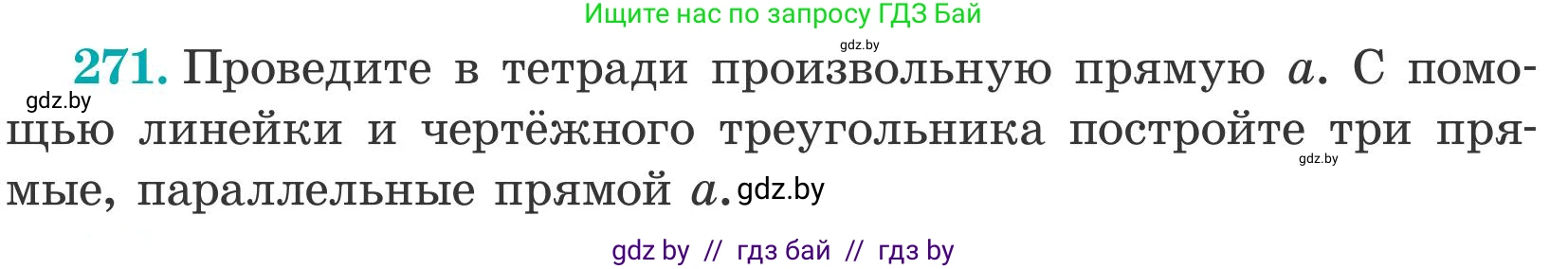 Ищите нас по запросу ГДЗ Бай

gdz.by

271. Проведите в тетради произвольную прямую $a$. С помощью линейки и чертёжного треугольника постройте три прямые, параллельные прямой $a$.

gdz.by

gdz.by

gdz.by

gdz by // гдз бай // гдз by